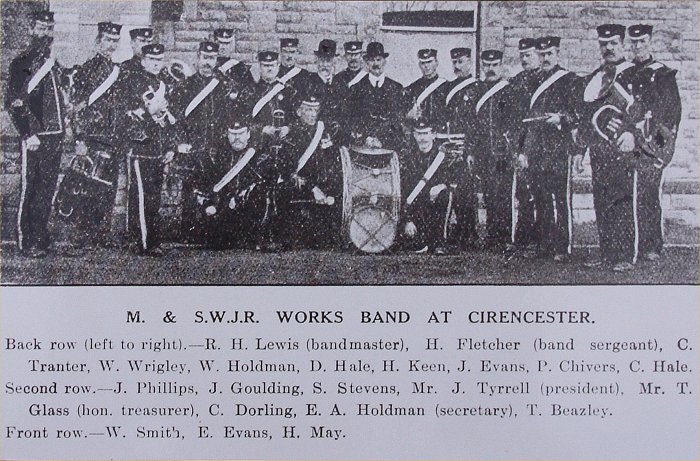 M. & S.W.J.R. WORKS BAND AT CIRENCESTER.

Back row (left to right).—R. H. Lewis (bandmaster), H. Fletcher (band sergeant), C. Tranter, W. Wrigley, W. Holdman, D. Hale, H. Keen, J. Evans, P. Chivers, C. Hale.

Second row.—J. Phillips, J. Goulding, S. Stevens, Mr. J. Tyrrell (president), Mr. T. Glass (hon. treasurer), C. Dorling, E. A. Holdman (secretary), T. Beazley.

Front row.—W. Smith, E. Evans, H. May.